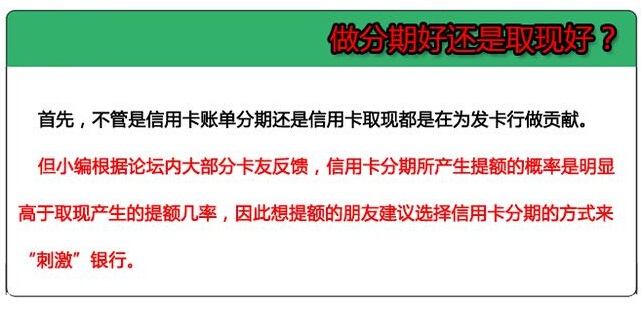 做分期好还是取现好？

首先，不管是信用卡账单分期还是信用卡取现都是在为发卡行做贡献。

但小编根据论坛内大部分卡友反馈，信用卡分期所产生提额的概率是明显高于取现产生的提额几率，因此想提额的朋友建议选择信用卡分期的方式来“刺激”银行。